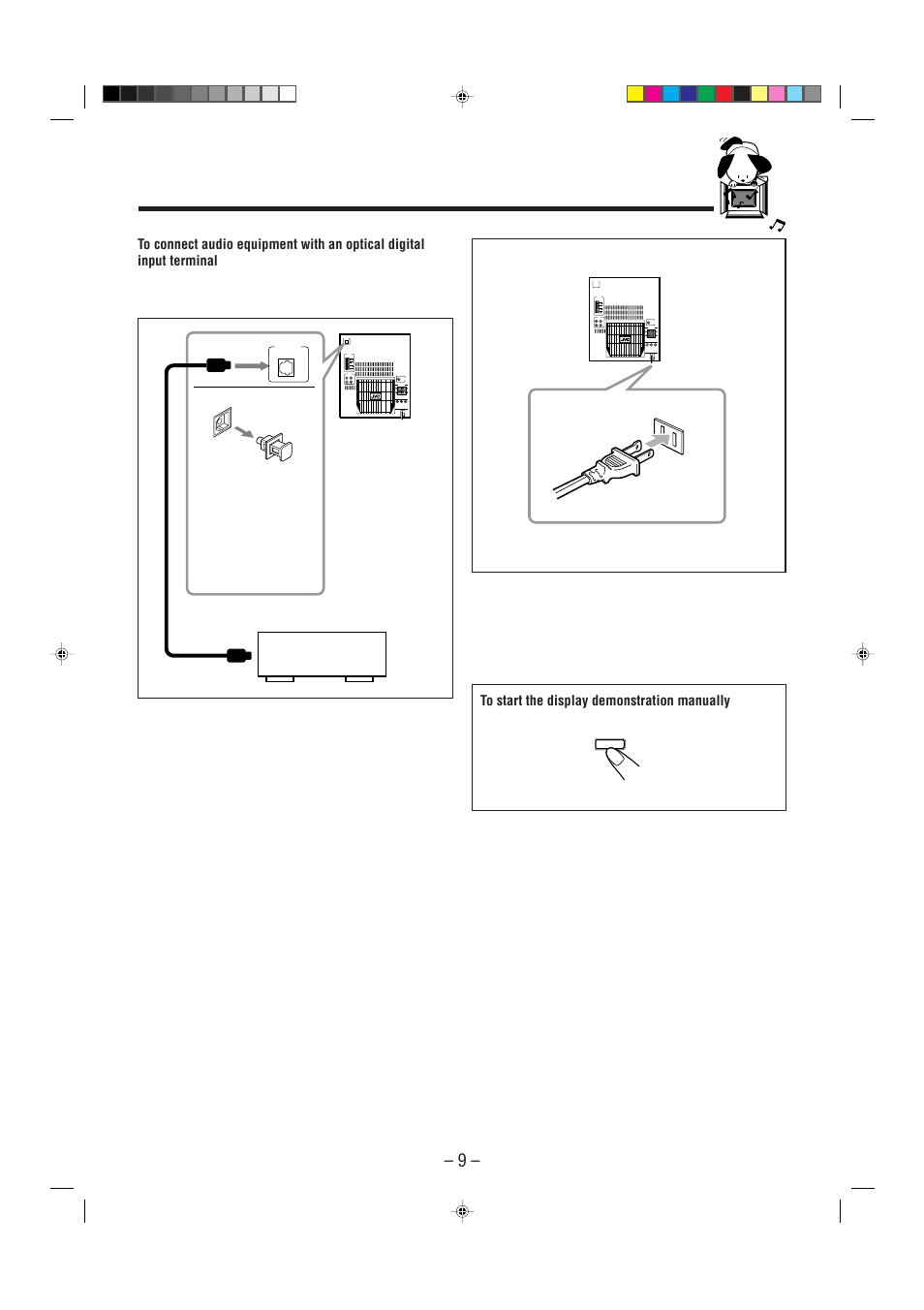 To connect audio equipment with an optical digital input terminal

To start the display demonstration manually

– 9 –